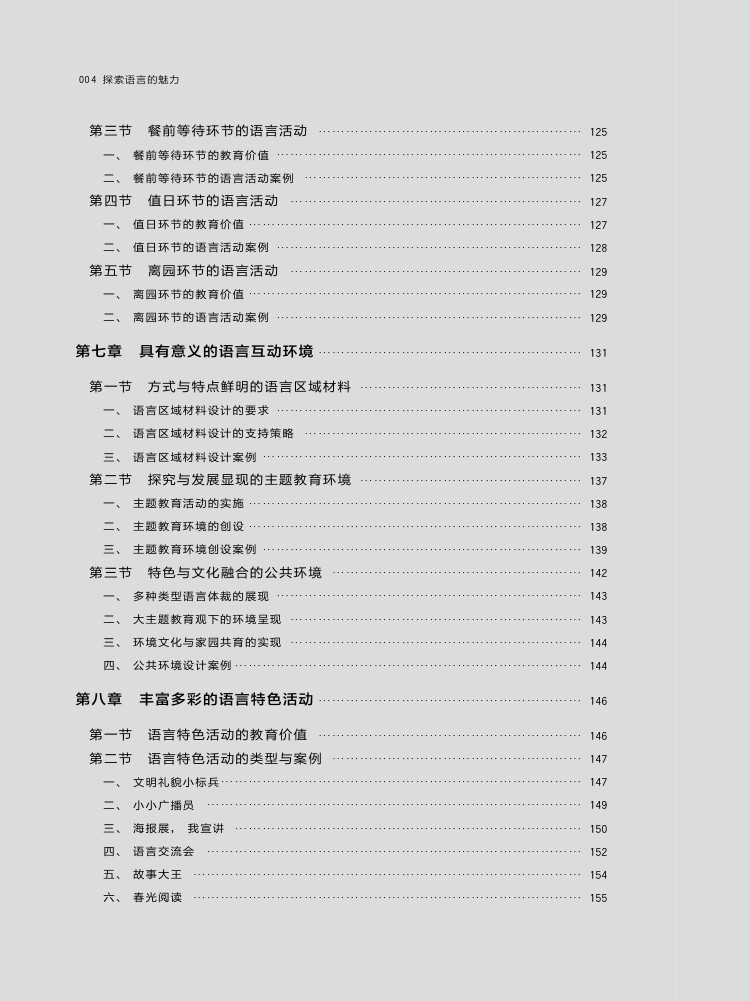 004 探索语言的魅力

第三节　餐前等待环节的语言活动 …… 125
一、餐前等待环节的教育价值 …… 125
二、餐前等待环节的语言活动案例 …… 125
第四节　值日环节的语言活动 …… 127
一、值日环节的教育价值 …… 127
二、值日环节的语言活动案例 …… 128
第五节　离园环节的语言活动 …… 129
一、离园环节的教育价值 …… 129
二、离园环节的语言活动案例 …… 129

第七章　具有意义的语言互动环境 …… 131

第一节　方式与特点鲜明的语言区域材料 …… 131
一、语言区域材料设计的要求 …… 131
二、语言区域材料设计的支持策略 …… 132
三、语言区域材料设计案例 …… 133
第二节　探究与发展显现的主题教育环境 …… 137
一、主题教育活动的实施 …… 138
二、主题教育环境的创设 …… 138
三、主题教育环境创设案例 …… 139
第三节　特色与文化融合的公共环境 …… 142
一、多种类型语言体裁的展现 …… 143
二、大主题教育观下的环境呈现 …… 143
三、环境文化与家园共育的实现 …… 144
四、公共环境设计案例 …… 144

第八章　丰富多彩的语言特色活动 …… 146

第一节　语言特色活动的教育价值 …… 146
第二节　语言特色活动的类型与案例 …… 147
一、文明礼貌小标兵 …… 147
二、小小广播员 …… 149
三、海报展，我宣讲 …… 150
四、语言交流会 …… 152
五、故事大王 …… 154
六、春光阅读 …… 155